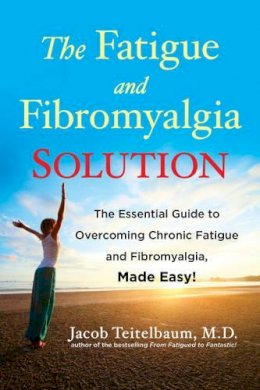 The Fatigue and Fibromyalgia SOLUTION

The Essential Guide to Overcoming Chronic Fatigue and Fibromyalgia, Made Easy!

Jacob Teitelbaum, M.D.
author of the bestselling From Fatigued to Fantastic!